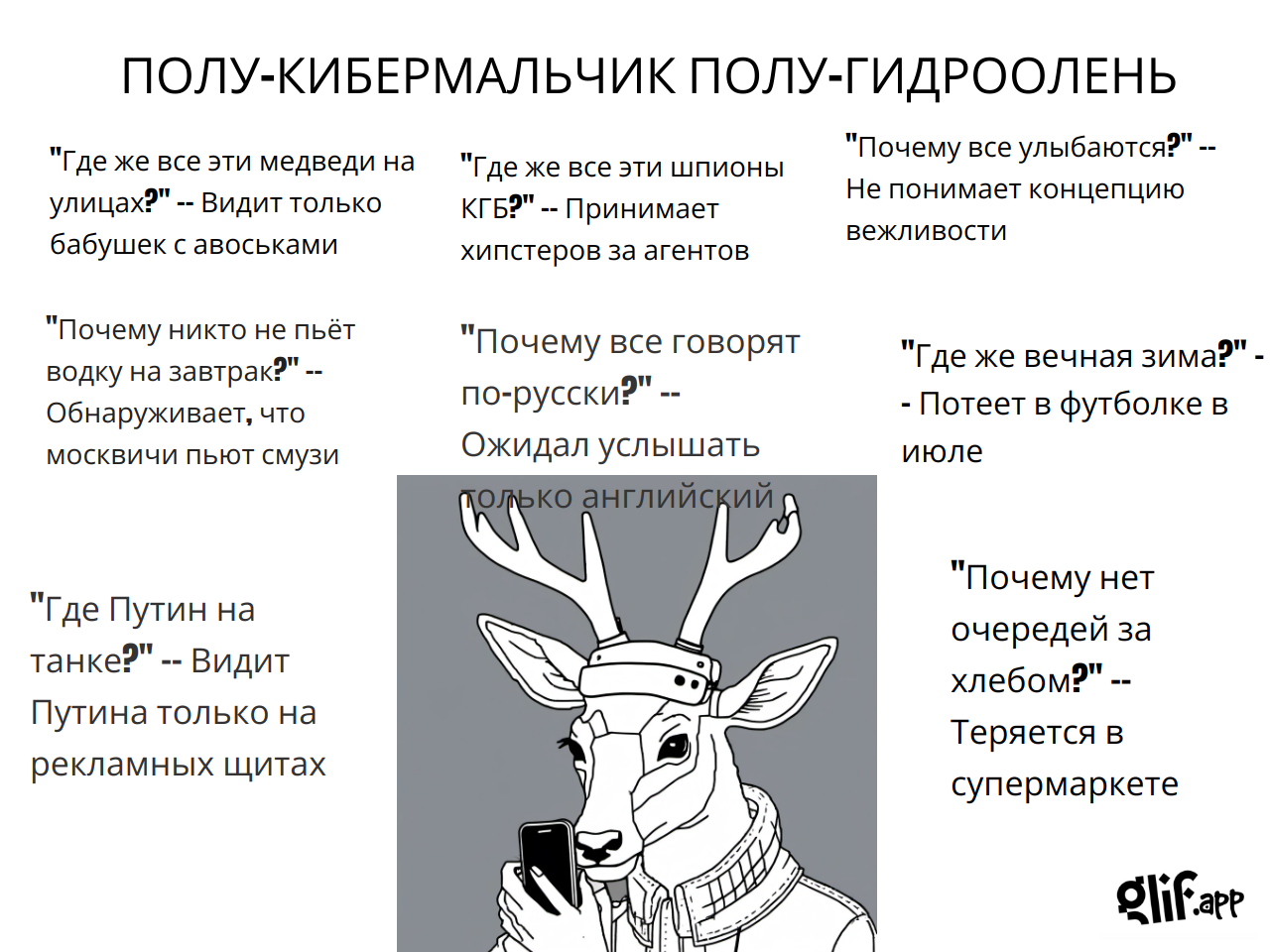 ПОЛУ-КИБЕРМАЛЬЧИК ПОЛУ-ГИДРООЛЕНЬ

"Где же все эти медведи на улицах?" -- Видит только бабушек с авоськами

"Где же все эти шпионы КГБ?" -- Принимает хипстеров за агентов

"Почему все улыбаются?" -- Не понимает концепцию вежливости

"Почему никто не пьёт водку на завтрак?" -- Обнаруживает, что москвичи пьют смузи

"Почему все говорят по-русски?" -- Ожидал услышать только английский

"Где же вечная зима?" -- Потеет в футболке в июле

"Где Путин на танке?" -- Видит Путина только на рекламных щитах

"Почему нет очередей за хлебом?" -- Теряется в супермаркете

glif.app